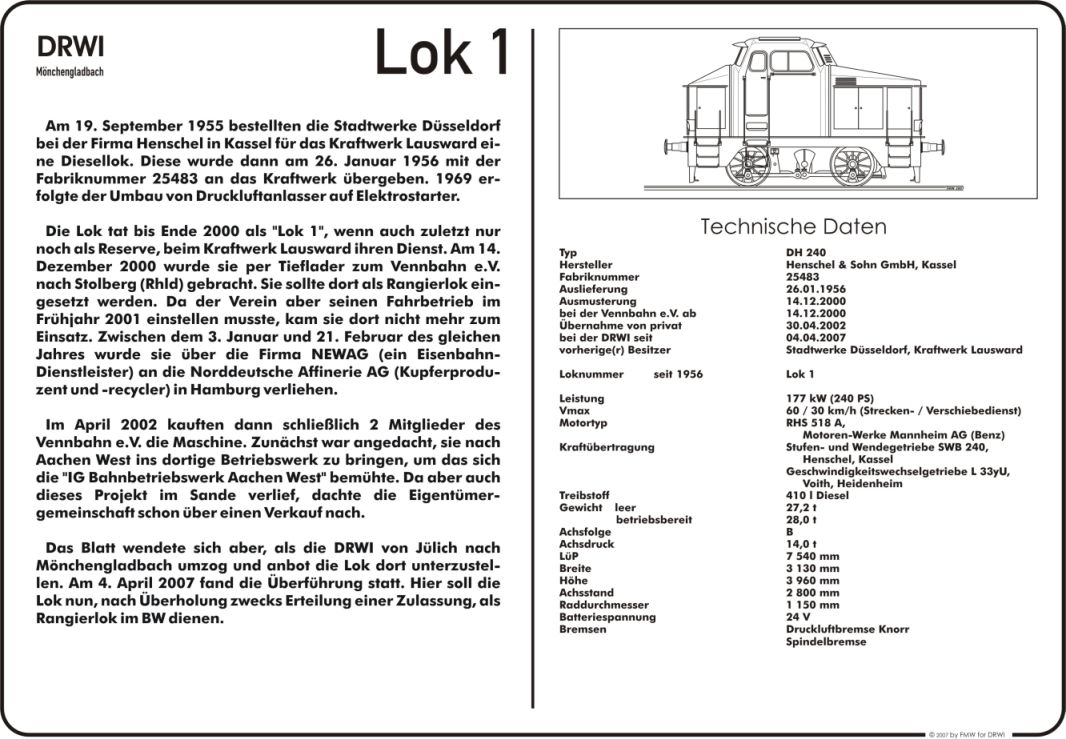 DRWI
Mönchengladbach

Lok 1

Am 19. September 1955 bestellten die Stadtwerke Düsseldorf bei der Firma Henschel in Kassel für das Kraftwerk Lausward eine Diesellok. Diese wurde dann am 26. Januar 1956 mit der Fabriknummer 25483 an das Kraftwerk übergeben. 1969 erfolgte der Umbau von Druckluftanlasser auf Elektrostarter.

Die Lok tat bis Ende 2000 als "Lok 1", wenn auch zuletzt nur noch als Reserve, beim Kraftwerk Lausward ihren Dienst. Am 14. Dezember 2000 wurde sie per Tieflader zum Vennbahn e.V. nach Stolberg (Rhld) gebracht. Sie sollte dort als Rangierlok eingesetzt werden. Da der Verein aber seinen Fahrbetrieb im Frühjahr 2001 einstellen musste, kam sie dort nicht mehr zum Einsatz. Zwischen dem 3. Januar und 21. Februar des gleichen Jahres wurde sie über die Firma NEWAG (ein Eisenbahn-Dienstleister) an die Norddeutsche Affinerie AG (Kupferproduzent und -recycler) in Hamburg verliehen.

Im April 2002 kauften dann schließlich 2 Mitglieder des Vennbahn e.V. die Maschine. Zunächst war angedacht, sie nach Aachen West ins dortige Betriebswerk zu bringen, um das sich die "IG Bahnbetriebswerk Aachen West" bemühte. Da aber auch dieses Projekt im Sande verlief, dachte die Eigentümergemeinschaft schon über einen Verkauf nach.

Das Blatt wendete sich aber, als die DRWI von Jülich nach Mönchengladbach umzog und anbot die Lok dort unterzustellen. Am 4. April 2007 fand die Überführung statt. Hier soll die Lok nun, nach Überholung zwecks Erteilung einer Zulassung, als Rangierlok im BW dienen.

Technische Daten

| | |
|---|---|
| Typ | DH 240 |
| Hersteller | Henschel & Sohn GmbH, Kassel |
| Fabriknummer | 25483 |
| Auslieferung | 26.01.1956 |
| Ausmusterung | 14.12.2000 |
| bei der Vennbahn e.V. ab | 14.12.2000 |
| Übernahme von privat | 30.04.2002 |
| bei der DRWI seit | 04.04.2007 |
| vorherige(r) Besitzer | Stadtwerke Düsseldorf, Kraftwerk Lausward |
| Loknummer seit 1956 | Lok 1 |
| Leistung | 177 kW (240 PS) |
| Vmax | 60 / 30 km/h (Strecken- / Verschiebedienst) |
| Motortyp | RHS 518 A, Motoren-Werke Mannheim AG (Benz) |
| Kraftübertragung | Stufen- und Wendegetriebe SWB 240, Henschel, Kassel Geschwindigkeitswechselgetriebe L 33yU, Voith, Heidenheim |
| Treibstoff | 410 l Diesel |
| Gewicht leer | 27,2 t |
| betriebsbereit | 28,0 t |
| Achsfolge | B |
| Achsdruck | 14,0 t |
| LüP | 7 540 mm |
| Breite | 3 130 mm |
| Höhe | 3 960 mm |
| Achsstand | 2 800 mm |
| Raddurchmesser | 1 150 mm |
| Batteriespannung | 24 V |
| Bremsen | Druckluftbremse Knorr Spindelbremse |

© 2007 by FMW for DRWI